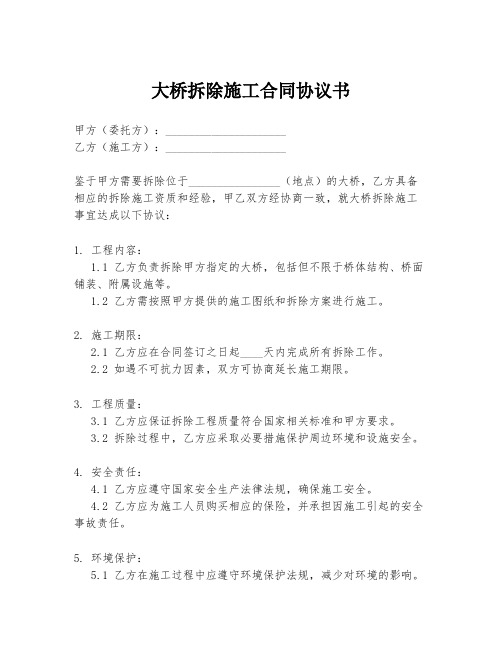 大桥拆除施工合同协议书

甲方（委托方）：____________________

乙方（施工方）：____________________

鉴于甲方需要拆除位于________________（地点）的大桥，乙方具备相应的拆除施工资质和经验，甲乙双方经协商一致，就大桥拆除施工事宜达成以下协议：

1. 工程内容：

1.1 乙方负责拆除甲方指定的大桥，包括但不限于桥体结构、桥面铺装、附属设施等。

1.2 乙方需按照甲方提供的施工图纸和拆除方案进行施工。

2. 施工期限：

2.1 乙方应在合同签订之日起____天内完成所有拆除工作。

2.2 如遇不可抗力因素，双方可协商延长施工期限。

3. 工程质量：

3.1 乙方应保证拆除工程质量符合国家相关标准和甲方要求。

3.2 拆除过程中，乙方应采取必要措施保护周边环境和设施安全。

4. 安全责任：

4.1 乙方应遵守国家安全生产法律法规，确保施工安全。

4.2 乙方应为施工人员购买相应的保险，并承担因施工引起的安全事故责任。

5. 环境保护：

5.1 乙方在施工过程中应遵守环境保护法规，减少对环境的影响。